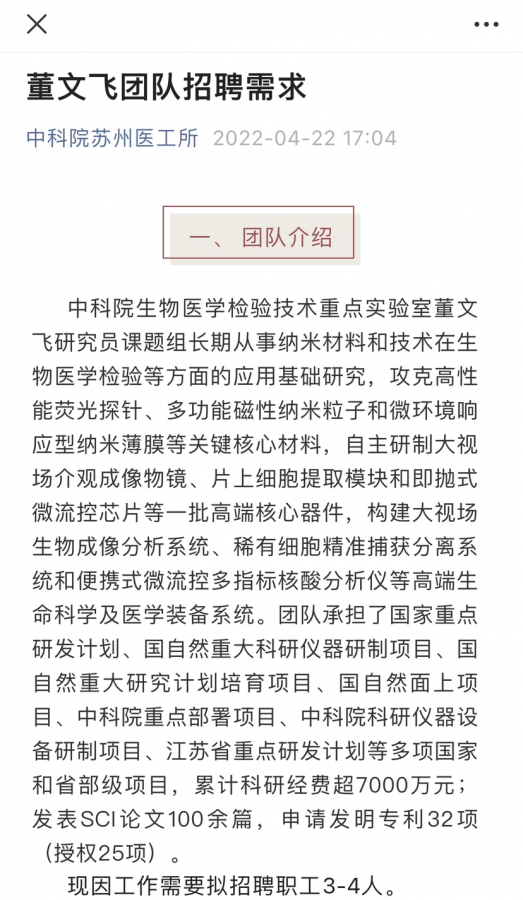 董文飞团队招聘需求

中科院苏州医工所 2022-04-22 17:04

一、团队介绍

中科院生物医学检验技术重点实验室董文飞研究员课题组长期从事纳米材料和技术在生物医学检验等方面的应用基础研究，攻克高性能荧光探针、多功能磁性纳米粒子和微环境响应型纳米薄膜等关键核心材料，自主研制大视场介观成像物镜、片上细胞提取模块和即抛式微流控芯片等一批高端核心器件，构建大视场生物成像分析系统、稀有细胞精准捕获分离系统和便携式微流控多指标核酸分析仪等高端生命科学及医学装备系统。团队承担了国家重点研发计划、国自然重大科研仪器研制项目、国自然重大研究计划培育项目、国自然面上项目、中科院重点部署项目、中科院科研仪器设备研制项目、江苏省重点研发计划等多项国家和省部级项目，累计科研经费超7000万元；发表SCI论文100余篇，申请发明专利32项（授权25项）。

现因工作需要拟招聘职工3-4人。